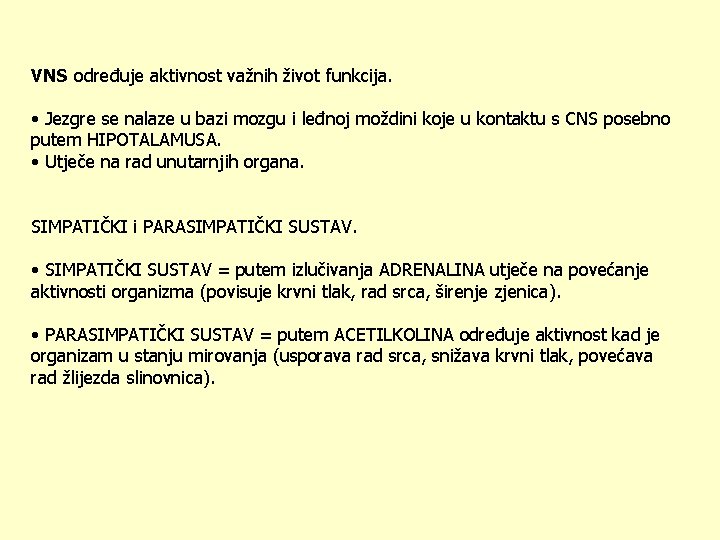 VNS određuje aktivnost važnih život funkcija.

• Jezgre se nalaze u bazi mozgu i leđnoj moždini koje u kontaktu s CNS posebno putem HIPOTALAMUSA.
• Utječe na rad unutarnjih organa.

SIMPATIČKI i PARASIMPATIČKI SUSTAV.

• SIMPATIČKI SUSTAV = putem izlučivanja ADRENALINA utječe na povećanje aktivnosti organizma (povisuje krvni tlak, rad srca, širenje zjenica).

• PARASIMPATIČKI SUSTAV = putem ACETILKOLINA određuje aktivnost kad je organizam u stanju mirovanja (usporava rad srca, snižava krvni tlak, povećava rad žlijezda slinovnica).